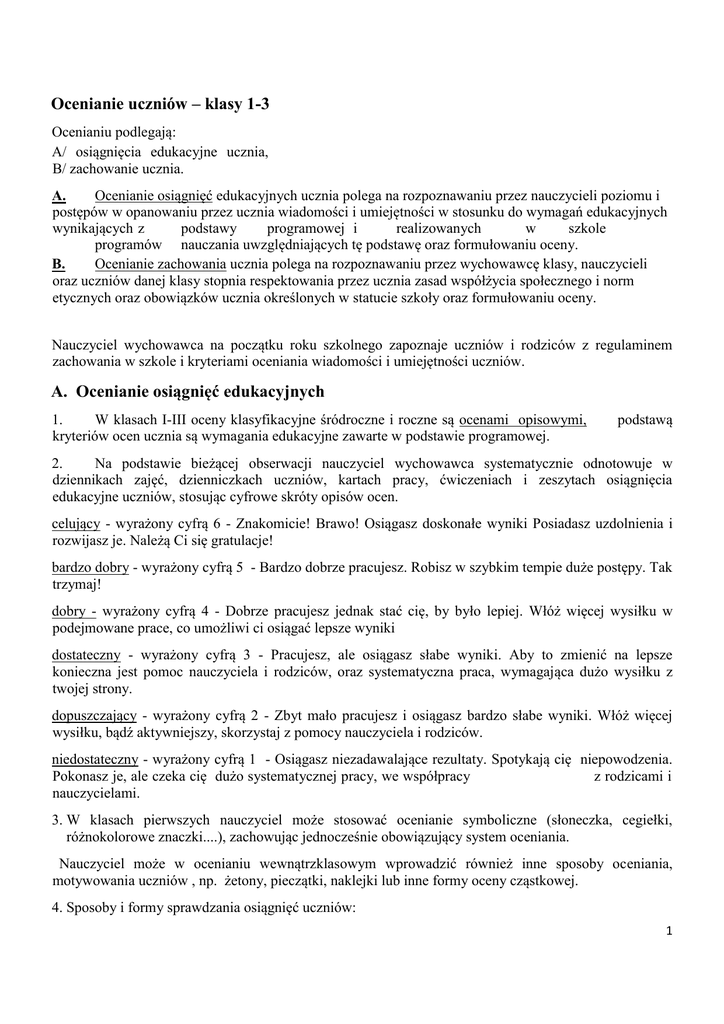 Ocenianie uczniów – klasy 1-3

Ocenianiu podlegają:
A/ osiągnięcia edukacyjne ucznia,
B/ zachowanie ucznia.

A. Ocenianie osiągnięć edukacyjnych ucznia polega na rozpoznawaniu przez nauczycieli poziomu i postępów w opanowaniu przez ucznia wiadomości i umiejętności w stosunku do wymagań edukacyjnych wynikających z podstawy programowej i realizowanych w szkole programów nauczania uwzględniających tę podstawę oraz formułowaniu oceny.
B. Ocenianie zachowania ucznia polega na rozpoznawaniu przez wychowawcę klasy, nauczycieli oraz uczniów danej klasy stopnia respektowania przez ucznia zasad współżycia społecznego i norm etycznych oraz obowiązków ucznia określonych w statucie szkoły oraz formułowaniu oceny.

Nauczyciel wychowawca na początku roku szkolnego zapoznaje uczniów i rodziców z regulaminem zachowania w szkole i kryteriami oceniania wiadomości i umiejętności uczniów.

A. Ocenianie osiągnięć edukacyjnych

1. W klasach I-III oceny klasyfikacyjne śródroczne i roczne są ocenami opisowymi, podstawą kryteriów ocen ucznia są wymagania edukacyjne zawarte w podstawie programowej.

2. Na podstawie bieżącej obserwacji nauczyciel wychowawca systematycznie odnotowuje w dziennikach zajęć, dzienniczkach uczniów, kartach pracy, ćwiczeniach i zeszytach osiągnięcia edukacyjne uczniów, stosując cyfrowe skróty opisów ocen.

celujący - wyrażony cyfrą 6 - Znakomicie! Brawo! Osiągasz doskonałe wyniki Posiadasz uzdolnienia i rozwijasz je. Należą Ci się gratulacje!

bardzo dobry - wyrażony cyfrą 5 - Bardzo dobrze pracujesz. Robisz w szybkim tempie duże postępy. Tak trzymaj!

dobry - wyrażony cyfrą 4 - Dobrze pracujesz jednak stać cię, by było lepiej. Włóż więcej wysiłku w podejmowane prace, co umożliwi ci osiągać lepsze wyniki

dostateczny - wyrażony cyfrą 3 - Pracujesz, ale osiągasz słabe wyniki. Aby to zmienić na lepsze konieczna jest pomoc nauczyciela i rodziców, oraz systematyczna praca, wymagająca dużo wysiłku z twojej strony.

dopuszczający - wyrażony cyfrą 2 - Zbyt mało pracujesz i osiągasz bardzo słabe wyniki. Włóż więcej wysiłku, bądź aktywniejszy, skorzystaj z pomocy nauczyciela i rodziców.

niedostateczny - wyrażony cyfrą 1 - Osiągasz niezadawalające rezultaty. Spotykają cię niepowodzenia. Pokonasz je, ale czeka cię dużo systematycznej pracy, we współpracy z rodzicami i nauczycielami.

3. W klasach pierwszych nauczyciel może stosować ocenianie symboliczne (słoneczka, cegiełki, różnokolorowe znaczki....), zachowując jednocześnie obowiązujący system oceniania.

Nauczyciel może w ocenianiu wewnątrzklasowym wprowadzić również inne sposoby oceniania, motywowania uczniów , np. żetony, pieczątki, naklejki lub inne formy oceny cząstkowej.

4. Sposoby i formy sprawdzania osiągnięć uczniów:

1